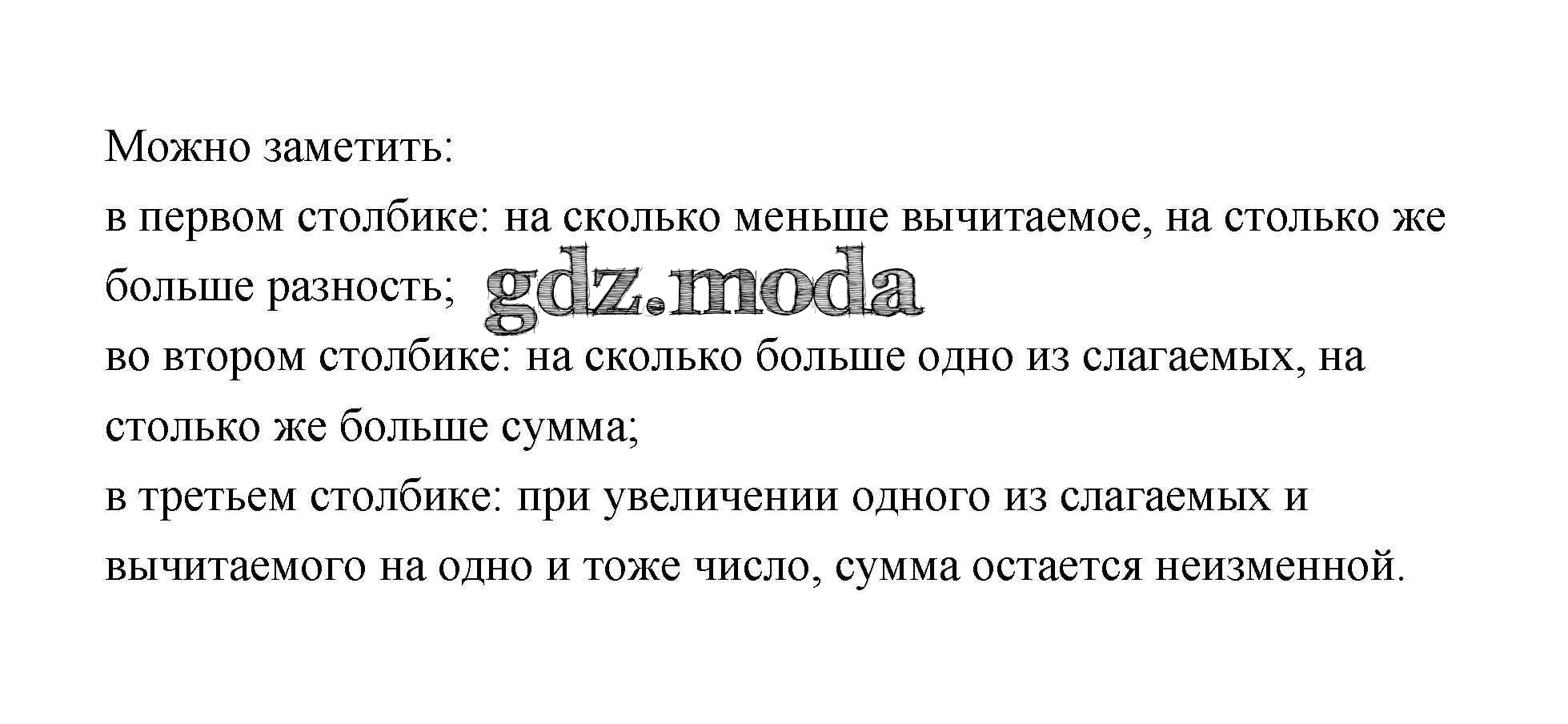 Можно заметить:

в первом столбике: на сколько меньше вычитаемое, на столько же больше разность;

во втором столбике: на сколько больше одно из слагаемых, на столько же больше сумма;

в третьем столбике: при увеличении одного из слагаемых и вычитаемого на одно и тоже число, сумма остается неизменной.

gdz.moda